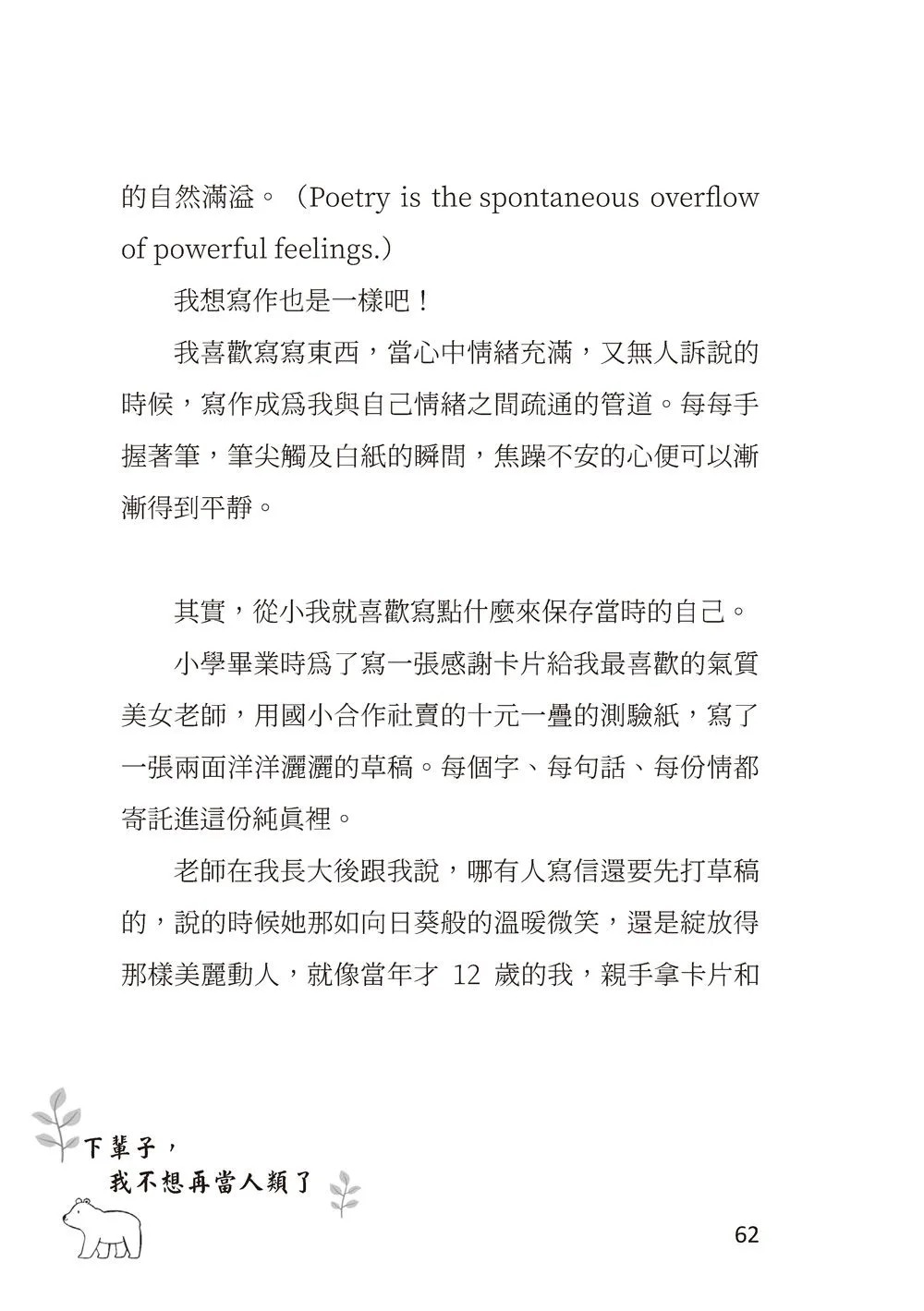 的自然滿溢。（Poetry is the spontaneous overflow of powerful feelings.）

我想寫作也是一樣吧！

我喜歡寫寫東西，當心中情緒充滿，又無人訴說的時候，寫作成為我與自己情緒之間疏通的管道。每每手握著筆，筆尖觸及白紙的瞬間，焦躁不安的心便可以漸漸得到平靜。

其實，從小我就喜歡寫點什麼來保存當時的自己。

小學畢業時為了寫一張感謝卡片給我最喜歡的氣質美女老師，用國小合作社賣的十元一疊的測驗紙，寫了一張兩面洋洋灑灑的草稿。每個字、每句話、每份情都寄託進這份純真裡。

老師在我長大後跟我說，哪有人寫信還要先打草稿的，說的時候她那如向日葵般的溫暖微笑，還是綻放得那樣美麗動人，就像當年才 12 歲的我，親手拿卡片和

下輩子，
我不想再當人類了

62